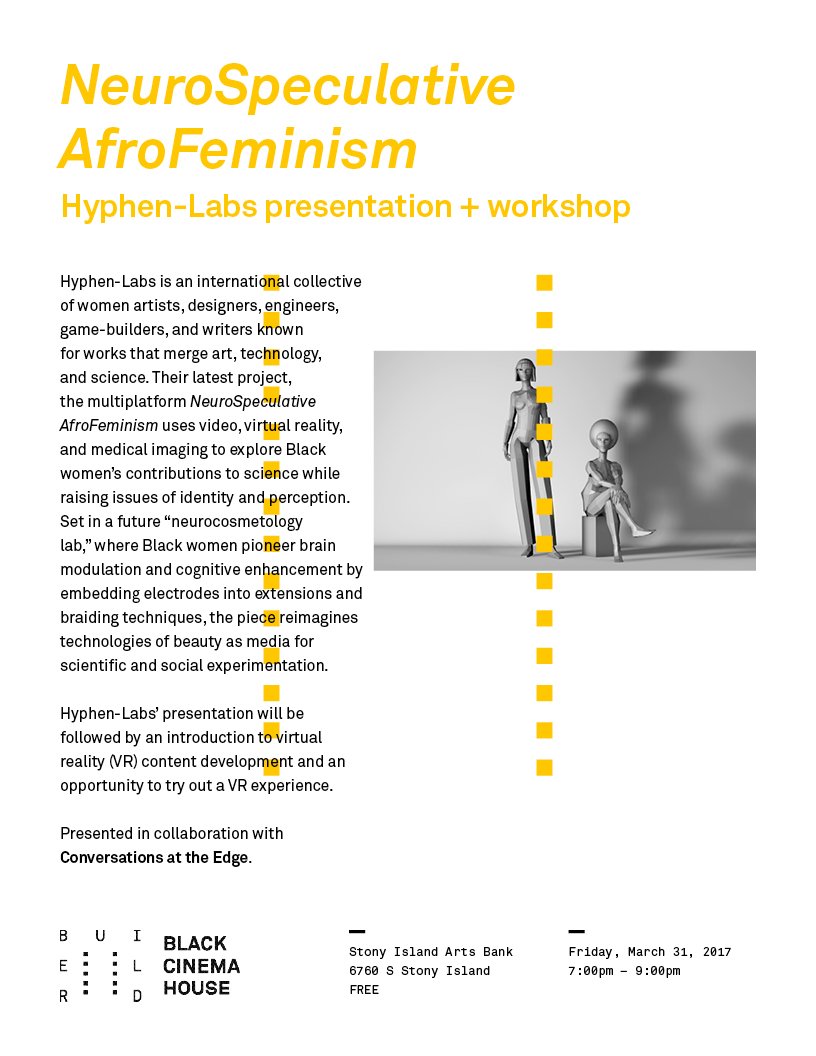 NeuroSpeculative AfroFeminism
Hyphen-Labs presentation + workshop

Hyphen-Labs is an international collective of women artists, designers, engineers, game-builders, and writers known for works that merge art, technology, and science. Their latest project, the multiplatform NeuroSpeculative AfroFeminism uses video, virtual reality, and medical imaging to explore Black women's contributions to science while raising issues of identity and perception. Set in a future "neurocosmetology lab," where Black women pioneer brain modulation and cognitive enhancement by embedding electrodes into extensions and braiding techniques, the piece reimagines technologies of beauty as media for scientific and social experimentation.

Hyphen-Labs' presentation will be followed by an introduction to virtual reality (VR) content development and an opportunity to try out a VR experience.

Presented in collaboration with Conversations at the Edge.

B U I
E L
R D

BLACK CINEMA HOUSE

Stony Island Arts Bank
6760 S Stony Island
FREE

Friday, March 31, 2017
7:00pm – 9:00pm